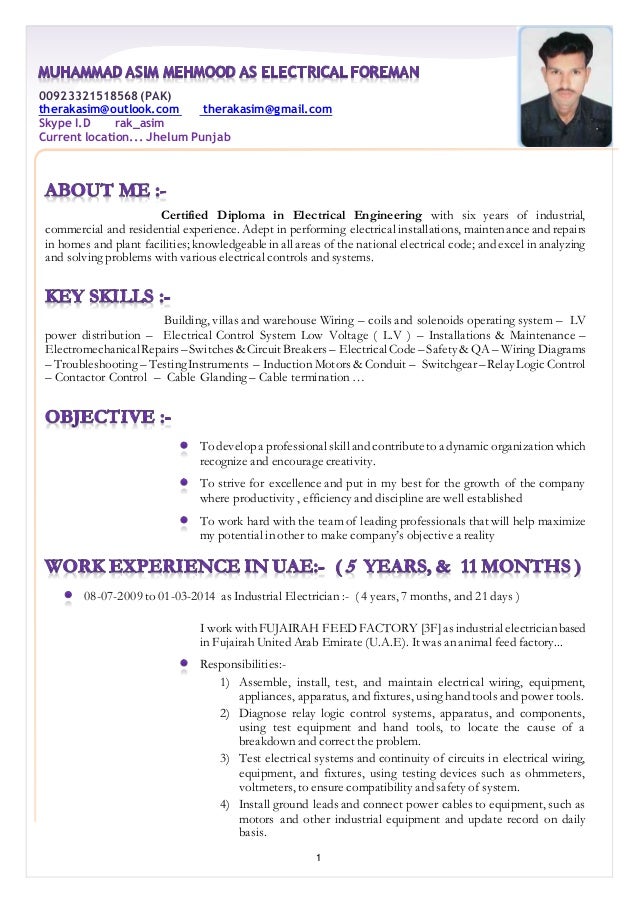 MUHAMMAD ASIM MEHMOOD AS ELECTRICAL FOREMAN
00923321518568 (PAK)
therakasim@outlook.com therakasim@gmail.com
Skype I.D rak_asim
Current location... Jhelum Punjab

ABOUT ME :-

Certified Diploma in Electrical Engineering with six years of industrial, commercial and residential experience. Adept in performing electrical installations, maintenance and repairs in homes and plant facilities; knowledgeable in all areas of the national electrical code; and excel in analyzing and solving problems with various electrical controls and systems.

KEY SKILLS :-

Building, villas and warehouse Wiring – coils and solenoids operating system – LV power distribution – Electrical Control System Low Voltage ( L.V ) – Installations & Maintenance – Electromechanical Repairs – Switches & Circuit Breakers – Electrical Code – Safety & QA – Wiring Diagrams – Troubleshooting – Testing Instruments – Induction Motors & Conduit – Switchgear – Relay Logic Control – Contactor Control – Cable Glanding – Cable termination …

OBJECTIVE :-

To develop a professional skill and contribute to a dynamic organization which recognize and encourage creativity.

To strive for excellence and put in my best for the growth of the company where productivity , efficiency and discipline are well established

To work hard with the team of leading professionals that will help maximize my potential in other to make company's objective a reality

WORK EXPERIENCE IN UAE:- ( 5 YEARS, & 11 MONTHS )

08-07-2009 to 01-03-2014 as Industrial Electrician :- ( 4 years, 7 months, and 21 days )

I work with FUJAIRAH FEED FACTORY [3F] as industrial electrician based in Fujairah United Arab Emirate (U.A.E). It was an animal feed factory...

Responsibilities:-
1) Assemble, install, test, and maintain electrical wiring, equipment, appliances, apparatus, and fixtures, using hand tools and power tools.
2) Diagnose relay logic control systems, apparatus, and components, using test equipment and hand tools, to locate the cause of a breakdown and correct the problem.
3) Test electrical systems and continuity of circuits in electrical wiring, equipment, and fixtures, using testing devices such as ohmmeters, voltmeters, to ensure compatibility and safety of system.
4) Install ground leads and connect power cables to equipment, such as motors and other industrial equipment and update record on daily basis.

1